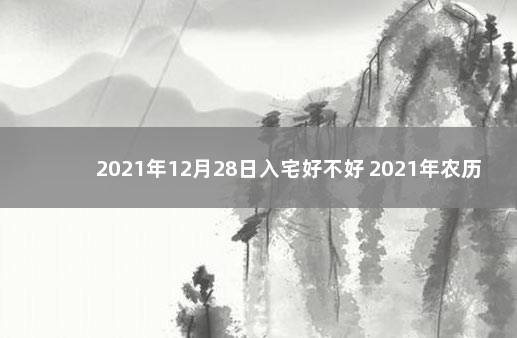 2021年12月28日入宅好不好 2021年农历